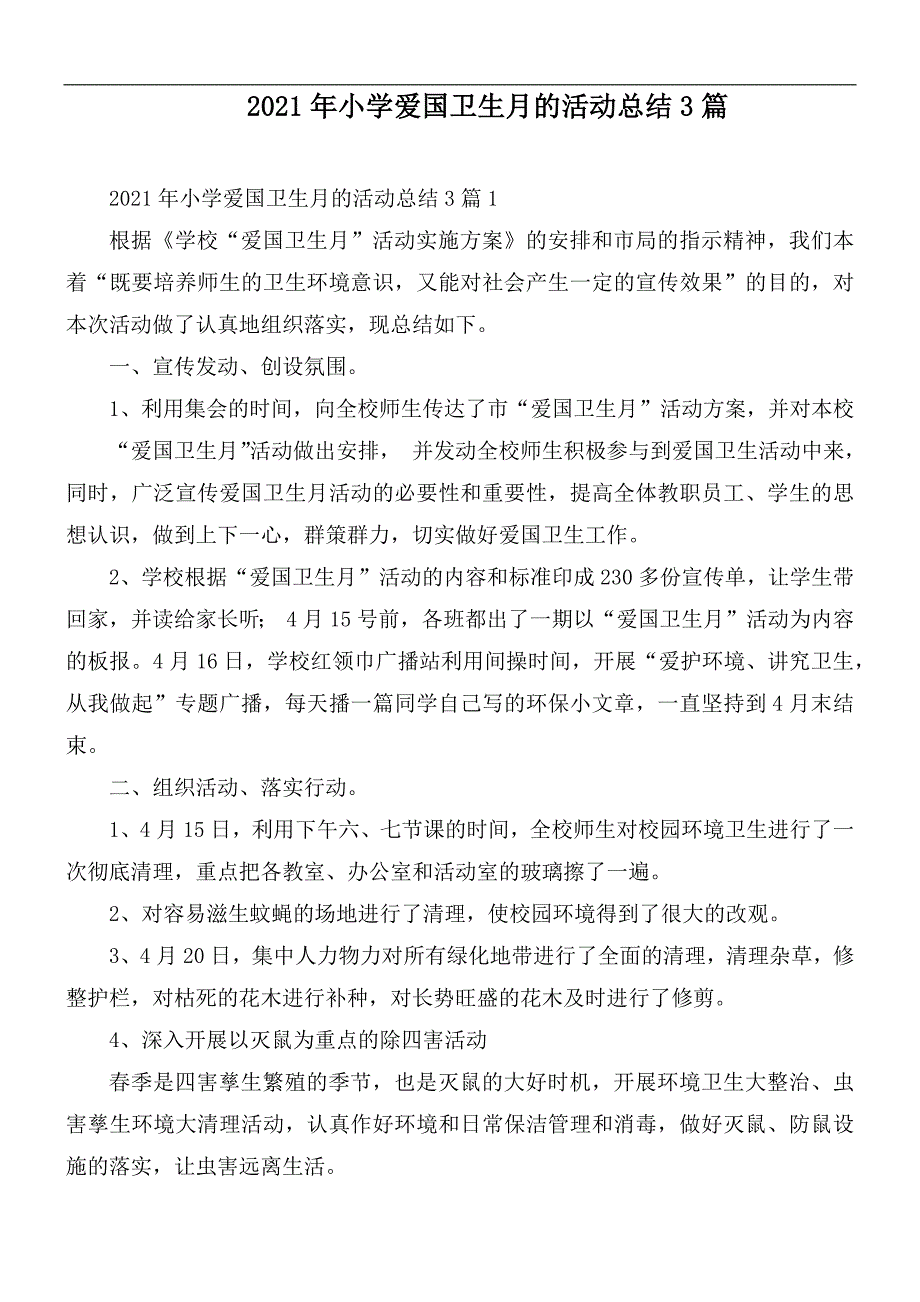 2021年小学爱国卫生月的活动总结3篇

2021年小学爱国卫生月的活动总结3篇1

根据《学校“爱国卫生月”活动实施方案》的安排和市局的指示精神，我们本着“既要培养师生的卫生环境意识，又能对社会产生一定的宣传效果”的目的，对本次活动做了认真地组织落实，现总结如下。

一、宣传发动、创设氛围。

1、利用集会的时间，向全校师生传达了市“爱国卫生月”活动方案，并对本校“爱国卫生月”活动做出安排， 并发动全校师生积极参与到爱国卫生活动中来，同时，广泛宣传爱国卫生月活动的必要性和重要性，提高全体教职员工、学生的思想认识，做到上下一心，群策群力，切实做好爱国卫生工作。

2、学校根据“爱国卫生月”活动的内容和标准印成230多份宣传单，让学生带回家，并读给家长听； 4月15号前，各班都出了一期以“爱国卫生月”活动为内容的板报。4月16日，学校红领巾广播站利用间操时间，开展“爱护环境、讲究卫生，从我做起”专题广播，每天播一篇同学自己写的环保小文章，一直坚持到4月末结束。

二、组织活动、落实行动。

1、4月15日，利用下午六、七节课的时间，全校师生对校园环境卫生进行了一次彻底清理，重点把各教室、办公室和活动室的玻璃擦了一遍。

2、对容易滋生蚊蝇的场地进行了清理，使校园环境得到了很大的改观。

3、4月20日，集中人力物力对所有绿化地带进行了全面的清理，清理杂草，修整护栏，对枯死的花木进行补种，对长势旺盛的花木及时进行了修剪。

4、深入开展以灭鼠为重点的除四害活动

春季是四害孳生繁殖的季节，也是灭鼠的大好时机，开展环境卫生大整治、虫害孳生环境大清理活动，认真作好环境和日常保洁管理和消毒，做好灭鼠、防鼠设施的落实，让虫害远离生活。